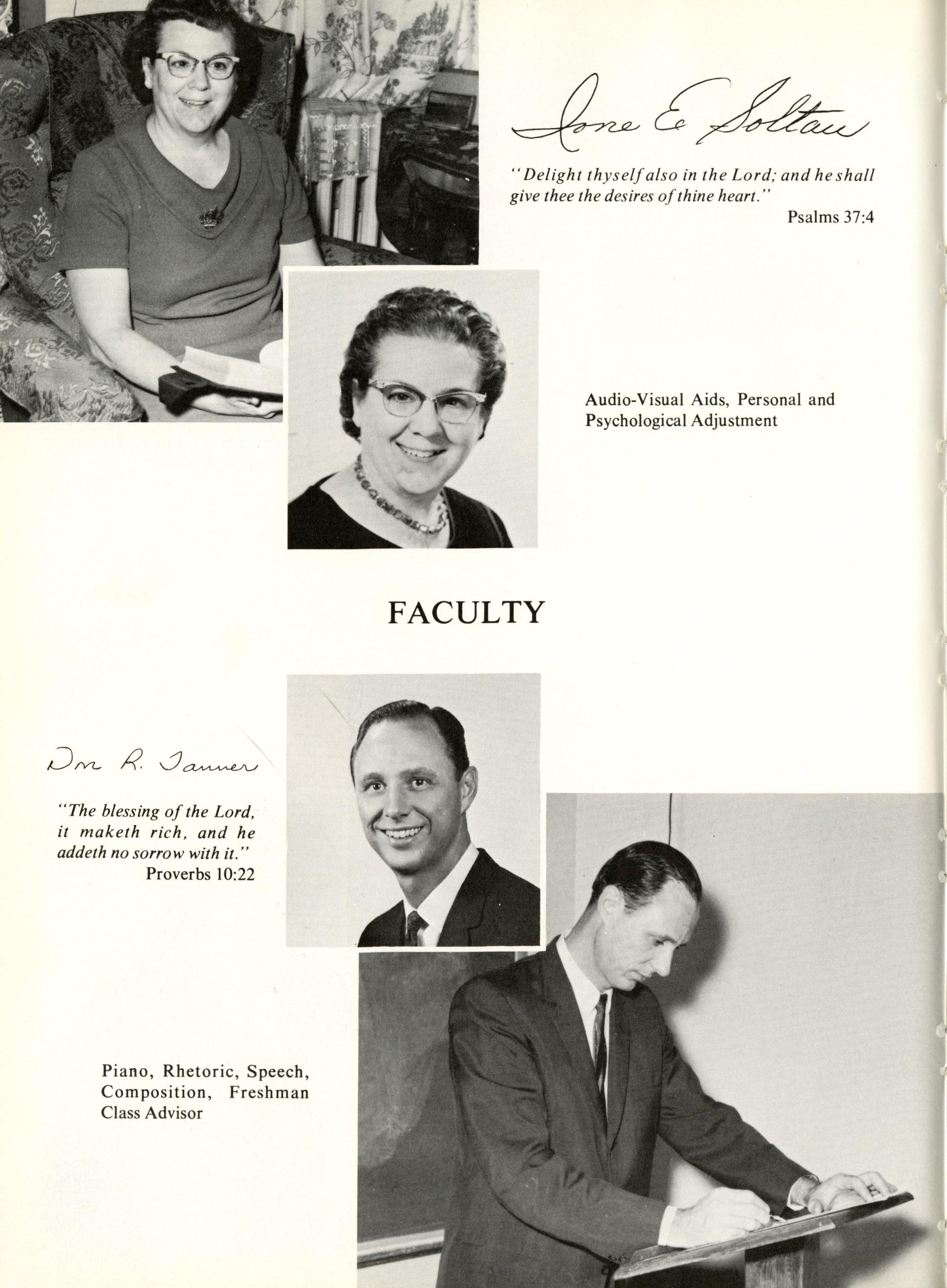 Ione E. Soltau

"Delight thyself also in the Lord; and he shall give thee the desires of thine heart."
Psalms 37:4

Audio-Visual Aids, Personal and Psychological Adjustment

FACULTY

Don R. Tanner

"The blessing of the Lord, it maketh rich, and he addeth no sorrow with it."
Proverbs 10:22

Piano, Rhetoric, Speech, Composition, Freshman Class Advisor